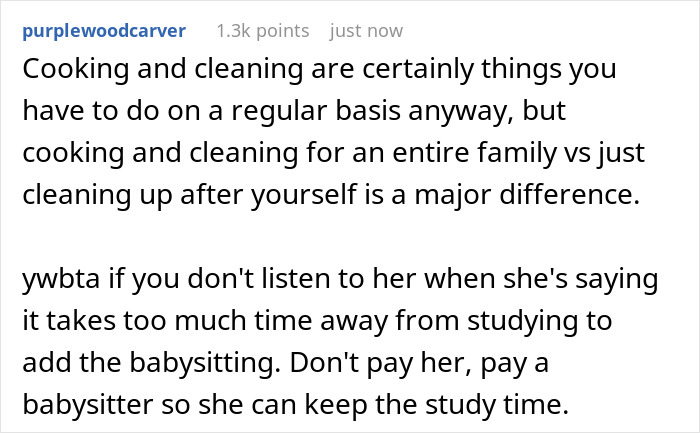 purplewoodcarver 1.3k points just now

Cooking and cleaning are certainly things you have to do on a regular basis anyway, but cooking and cleaning for an entire family vs just cleaning up after yourself is a major difference.

ywbta if you don't listen to her when she's saying it takes too much time away from studying to add the babysitting. Don't pay her, pay a babysitter so she can keep the study time.